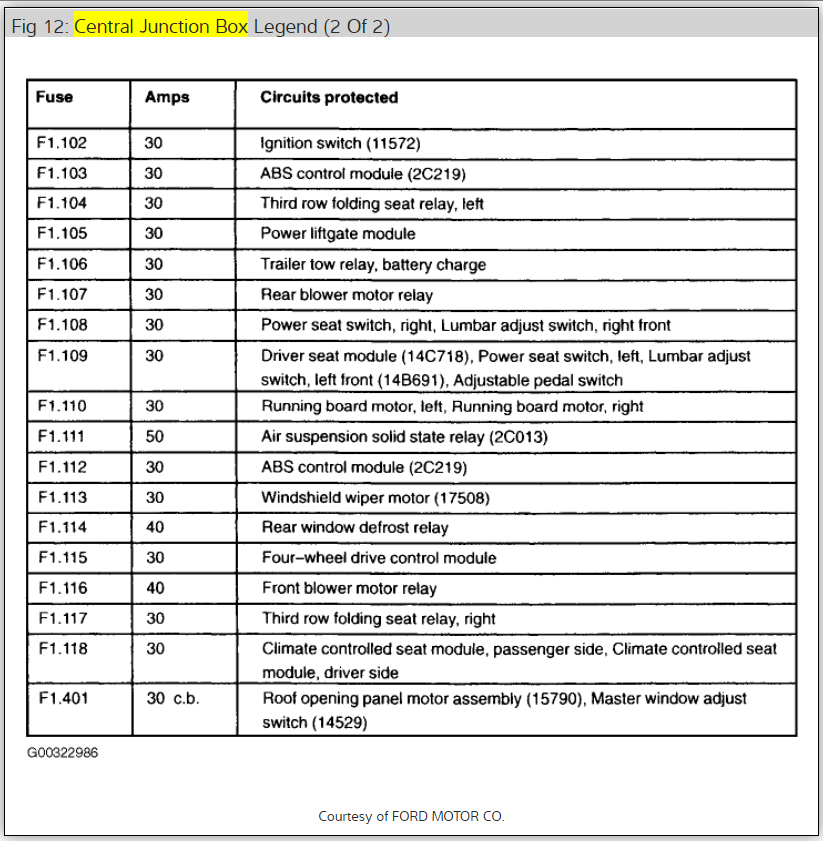 Fig 12: Central Junction Box Legend (2 Of 2)

| Fuse | Amps | Circuits protected |
|---|---|---|
| F1.102 | 30 | Ignition switch (11572) |
| F1.103 | 30 | ABS control module (2C219) |
| F1.104 | 30 | Third row folding seat relay, left |
| F1.105 | 30 | Power liftgate module |
| F1.106 | 30 | Trailer tow relay, battery charge |
| F1.107 | 30 | Rear blower motor relay |
| F1.108 | 30 | Power seat switch, right, Lumbar adjust switch, right front |
| F1.109 | 30 | Driver seat module (14C718), Power seat switch, left, Lumbar adjust switch, left front (14B691), Adjustable pedal switch |
| F1.110 | 30 | Running board motor, left, Running board motor, right |
| F1.111 | 50 | Air suspension solid state relay (2C013) |
| F1.112 | 30 | ABS control module (2C219) |
| F1.113 | 30 | Windshield wiper motor (17508) |
| F1.114 | 40 | Rear window defrost relay |
| F1.115 | 30 | Four–wheel drive control module |
| F1.116 | 40 | Front blower motor relay |
| F1.117 | 30 | Third row folding seat relay, right |
| F1.118 | 30 | Climate controlled seat module, passenger side, Climate controlled seat module, driver side |
| F1.401 | 30 c.b. | Roof opening panel motor assembly (15790), Master window adjust switch (14529) |

G00322986

Courtesy of FORD MOTOR CO.